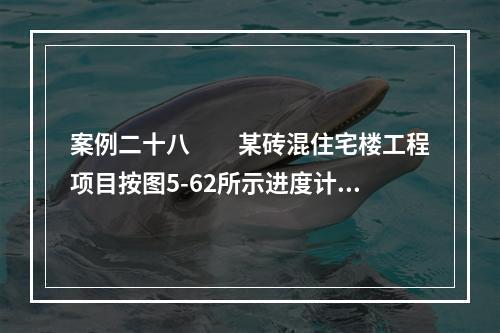 案例二十八　　某砖混住宅楼工程项目按图5-62所示进度计...